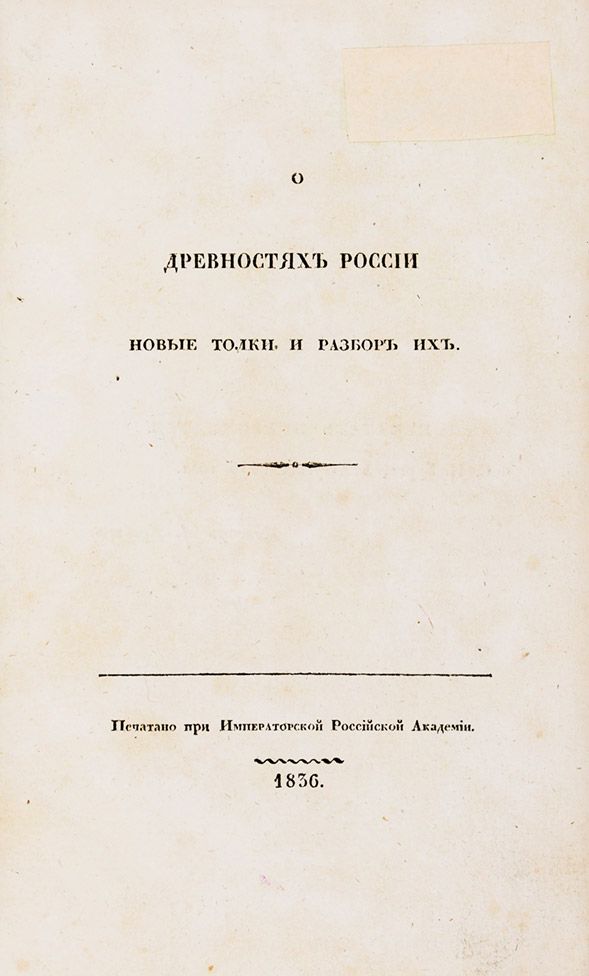 О

ДРЕВНОСТЯХЪ РОССІИ

НОВЫЕ ТОЛКИ И РАЗБОРЪ ИХЪ.

Печатано при Императорской Россійской Академіи.

1836.